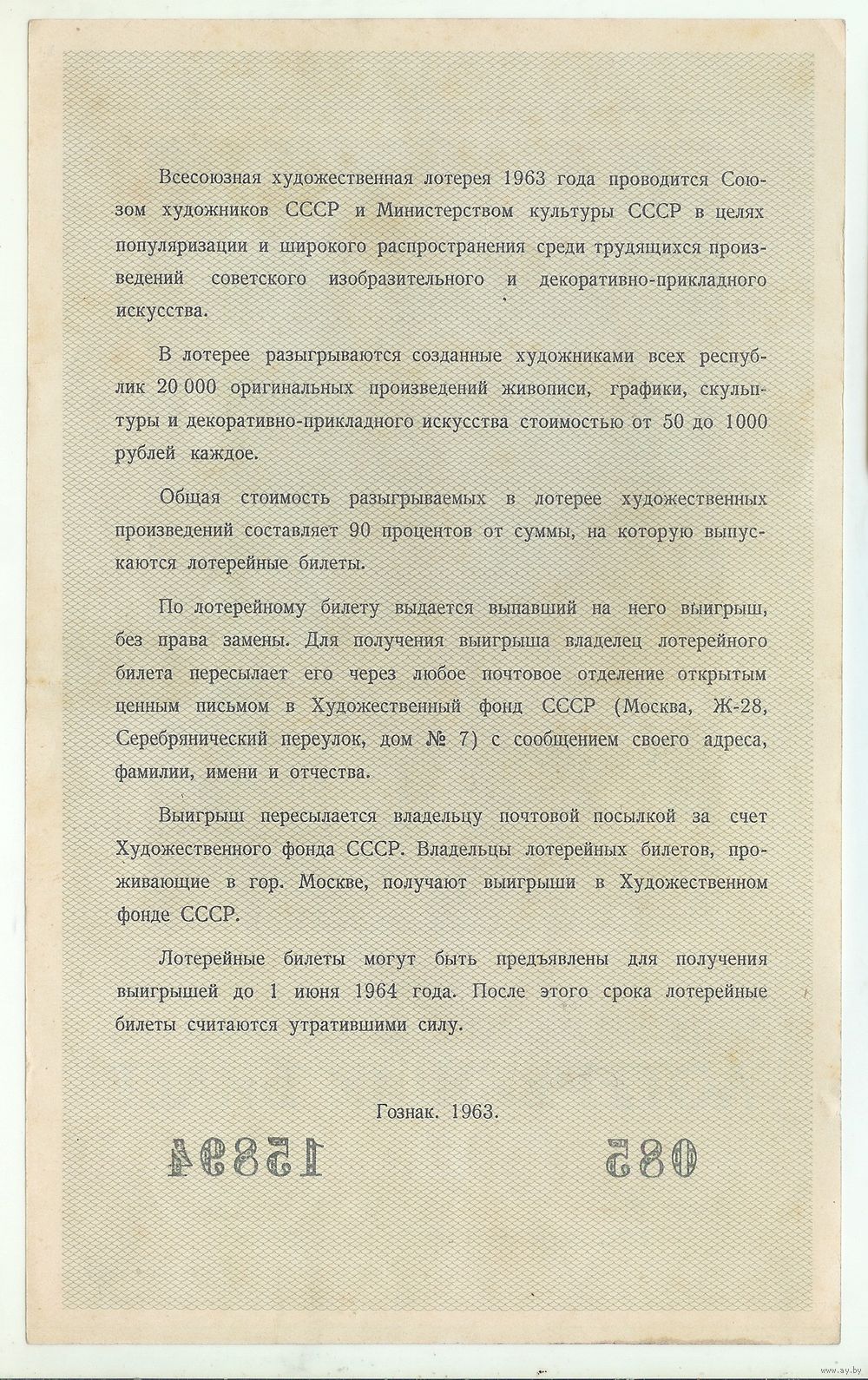 Всесоюзная художественная лотерея 1963 года проводится Союзом художников СССР и Министерством культуры СССР в целях популяризации и широкого распространения среди трудящихся произведений советского изобразительного и декоративно-прикладного искусства.

В лотерее разыгрываются созданные художниками всех республик 20 000 оригинальных произведений живописи, графики, скульптуры и декоративно-прикладного искусства стоимостью от 50 до 1000 рублей каждое.

Общая стоимость разыгрываемых в лотерее художественных произведений составляет 90 процентов от суммы, на которую выпускаются лотерейные билеты.

По лотерейному билету выдается выпавший на него выигрыш, без права замены. Для получения выигрыша владелец лотерейного билета пересылает его через любое почтовое отделение открытым ценным письмом в Художественный фонд СССР (Москва, Ж-28, Серебрянический переулок, дом № 7) с сообщением своего адреса, фамилии, имени и отчества.

Выигрыш пересылается владельцу почтовой посылкой за счет Художественного фонда СССР. Владельцы лотерейных билетов, проживающие в гор. Москве, получают выигрыши в Художественном фонде СССР.

Лотерейные билеты могут быть предъявлены для получения выигрышей до 1 июня 1964 года. После этого срока лотерейные билеты считаются утратившими силу.

Гознак. 1963.

15894 085

www.ay.by